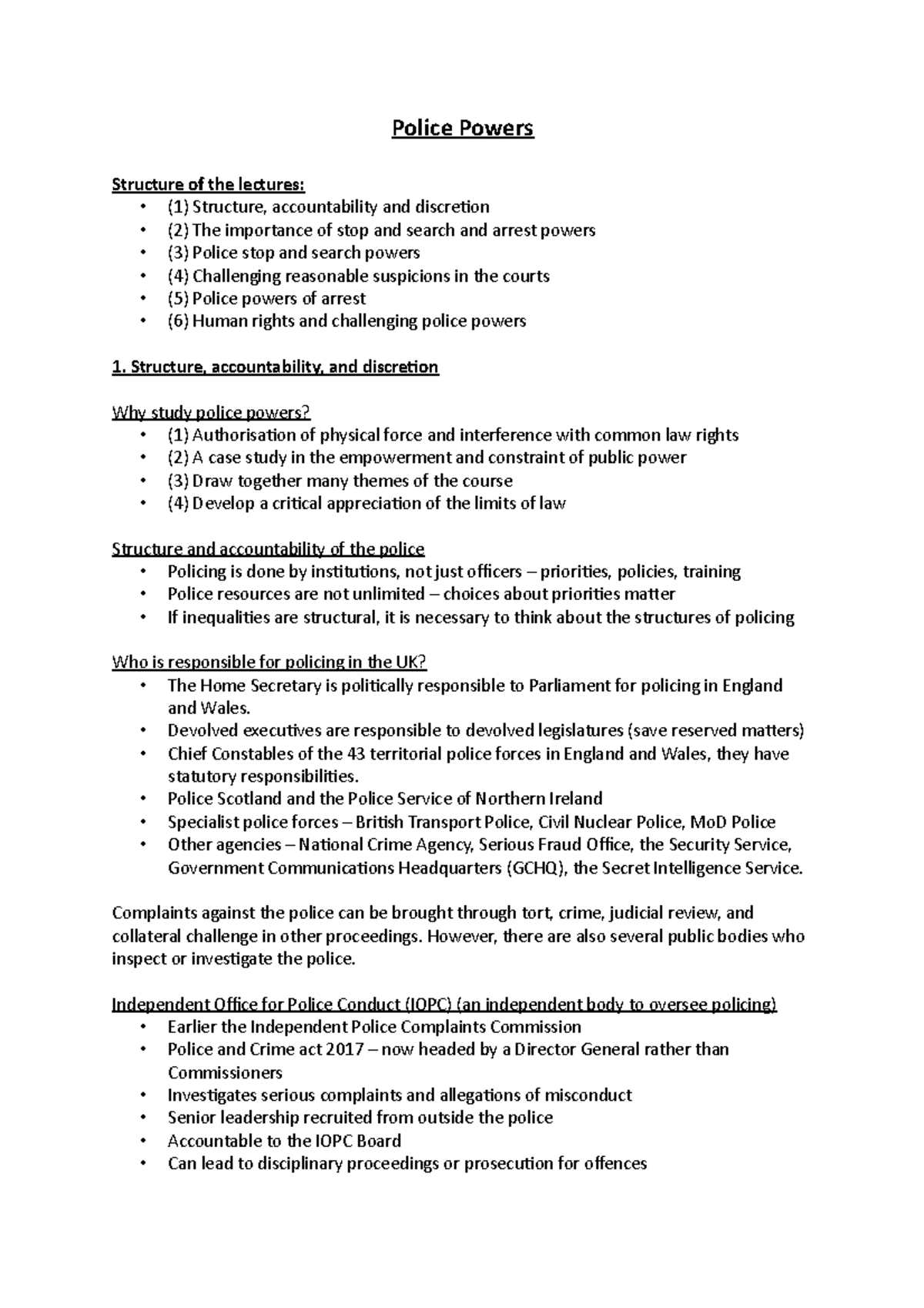 Police Powers

Structure of the lectures:
• (1) Structure, accountability and discretion
• (2) The importance of stop and search and arrest powers
• (3) Police stop and search powers
• (4) Challenging reasonable suspicions in the courts
• (5) Police powers of arrest
• (6) Human rights and challenging police powers

1. Structure, accountability, and discretion

Why study police powers?
• (1) Authorisation of physical force and interference with common law rights
• (2) A case study in the empowerment and constraint of public power
• (3) Draw together many themes of the course
• (4) Develop a critical appreciation of the limits of law

Structure and accountability of the police
• Policing is done by institutions, not just officers – priorities, policies, training
• Police resources are not unlimited – choices about priorities matter
• If inequalities are structural, it is necessary to think about the structures of policing

Who is responsible for policing in the UK?
• The Home Secretary is politically responsible to Parliament for policing in England and Wales.
• Devolved executives are responsible to devolved legislatures (save reserved matters)
• Chief Constables of the 43 territorial police forces in England and Wales, they have statutory responsibilities.
• Police Scotland and the Police Service of Northern Ireland
• Specialist police forces – British Transport Police, Civil Nuclear Police, MoD Police
• Other agencies – National Crime Agency, Serious Fraud Office, the Security Service, Government Communications Headquarters (GCHQ), the Secret Intelligence Service.

Complaints against the police can be brought through tort, crime, judicial review, and collateral challenge in other proceedings. However, there are also several public bodies who inspect or investigate the police.

Independent Office for Police Conduct (IOPC) (an independent body to oversee policing)
• Earlier the Independent Police Complaints Commission
• Police and Crime act 2017 – now headed by a Director General rather than Commissioners
• Investigates serious complaints and allegations of misconduct
• Senior leadership recruited from outside the police
• Accountable to the IOPC Board
• Can lead to disciplinary proceedings or prosecution for offences